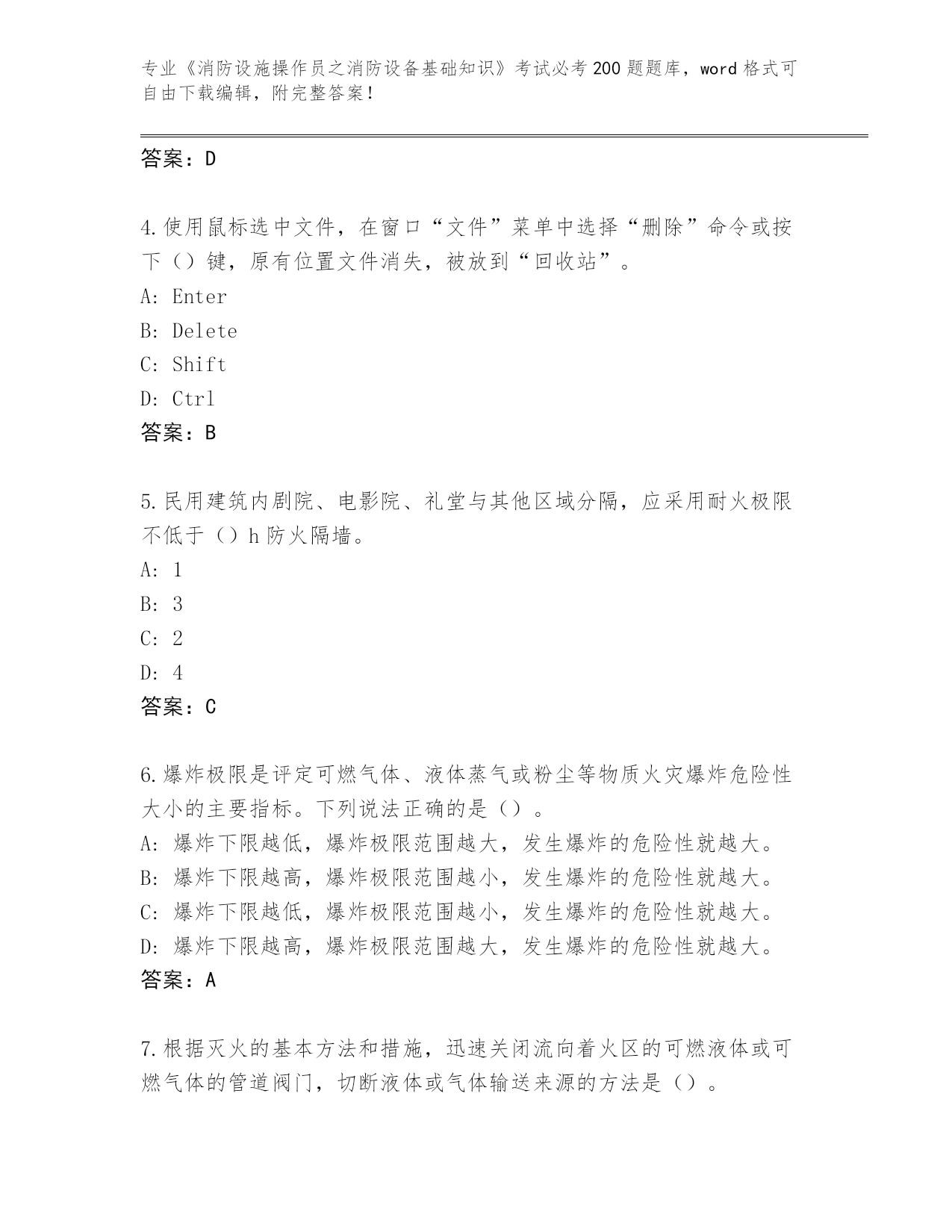 专业《消防设施操作员之消防设备基础知识》考试必考200题题库，word格式可自由下载编辑，附完整答案！

答案：D

4.使用鼠标选中文件，在窗口“文件”菜单中选择“删除”命令或按下（）键，原有位置文件消失，被放到“回收站”。
A: Enter
B: Delete
C: Shift
D: Ctrl
答案：B

5.民用建筑内剧院、电影院、礼堂与其他区域分隔，应采用耐火极限不低于（）h防火隔墙。
A: 1
B: 3
C: 2
D: 4
答案：C

6.爆炸极限是评定可燃气体、液体蒸气或粉尘等物质火灾爆炸危险性大小的主要指标。下列说法正确的是（）。
A: 爆炸下限越低，爆炸极限范围越大，发生爆炸的危险性就越大。
B: 爆炸下限越高，爆炸极限范围越小，发生爆炸的危险性就越大。
C: 爆炸下限越低，爆炸极限范围越小，发生爆炸的危险性就越大。
D: 爆炸下限越高，爆炸极限范围越大，发生爆炸的危险性就越大。
答案：A

7.根据灭火的基本方法和措施，迅速关闭流向着火区的可燃液体或可燃气体的管道阀门，切断液体或气体输送来源的方法是（）。